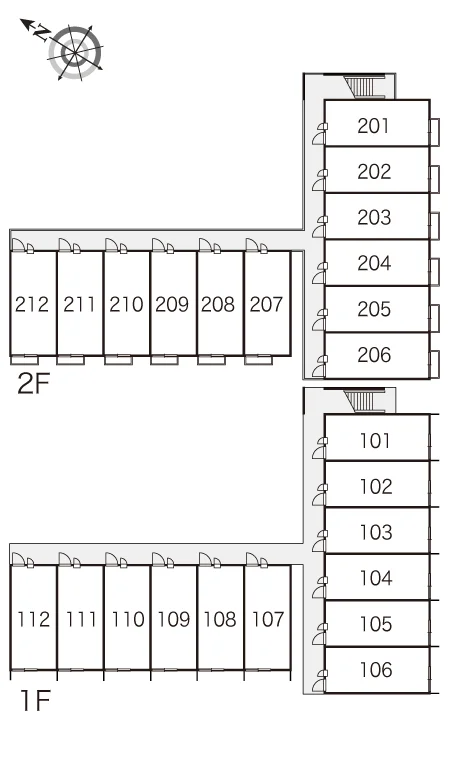 N

201
202
203
204
205
206

212 211 210 209 208 207

2F

101
102
103
104
105
106

112 111 110 109 108 107

1F